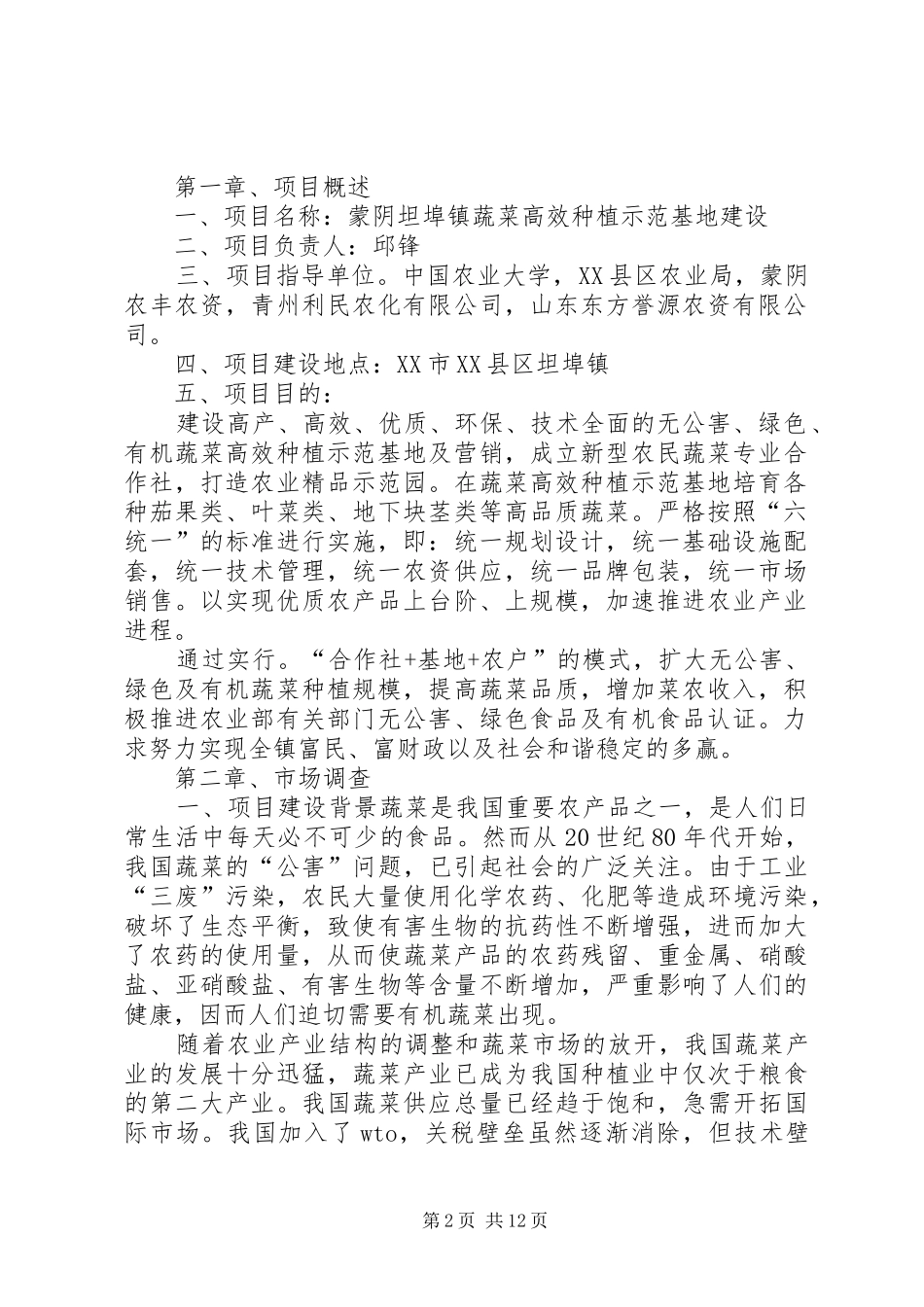 第一章、项目概述

一、项目名称：蒙阴坦埠镇蔬菜高效种植示范基地建设

二、项目负责人：邱锋

三、项目指导单位。中国农业大学，XX县区农业局，蒙阴农丰农资，青州利民农化有限公司，山东东方誉源农资有限公司。

四、项目建设地点：XX市XX县区坦埠镇

五、项目目的：

建设高产、高效、优质、环保、技术全面的无公害、绿色、有机蔬菜高效种植示范基地及营销，成立新型农民蔬菜专业合作社，打造农业精品示范园。在蔬菜高效种植示范基地培育各种茄果类、叶菜类、地下块茎类等高品质蔬菜。严格按照“六统一”的标准进行实施，即：统一规划设计，统一基础设施配套，统一技术管理，统一农资供应，统一品牌包装，统一市场销售。以实现优质农产品上台阶、上规模，加速推进农业产业进程。

通过实行。“合作社+基地+农户”的模式，扩大无公害、绿色及有机蔬菜种植规模，提高蔬菜品质，增加菜农收入，积极推进农业部有关部门无公害、绿色食品及有机食品认证。力求努力实现全镇富民、富财政以及社会和谐稳定的多赢。

第二章、市场调查

一、项目建设背景蔬菜是我国重要农产品之一，是人们日常生活中每天必不可少的食品。然而从20世纪80年代开始，我国蔬菜的“公害”问题，已引起社会的广泛关注。由于工业“三废”污染，农民大量使用化学农药、化肥等造成环境污染，破坏了生态平衡，致使有害生物的抗药性不断增强，进而加大了农药的使用量，从而使蔬菜产品的农药残留、重金属、硝酸盐、亚硝酸盐、有害生物等含量不断增加，严重影响了人们的健康，因而人们迫切需要有机蔬菜出现。

随着农业产业结构的调整和蔬菜市场的放开，我国蔬菜产业的发展十分迅猛，蔬菜产业已成为我国种植业中仅次于粮食的第二大产业。我国蔬菜供应总量已经趋于饱和，急需开拓国际市场。我国加入了wto，关税壁垒虽然逐渐消除，但技术壁

第2页 共12页